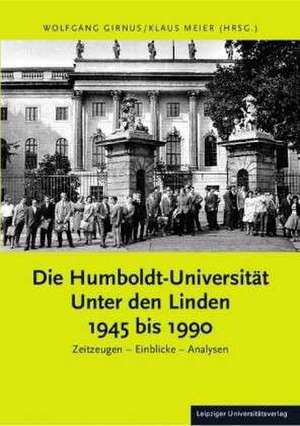 WOLFGANG GIRNUS/KLAUS MEIER (HRSG.)

Die Humboldt-Universität Unter den Linden 1945 bis 1990

Zeitzeugen – Einblicke – Analysen

Leipziger Universitätsverlag